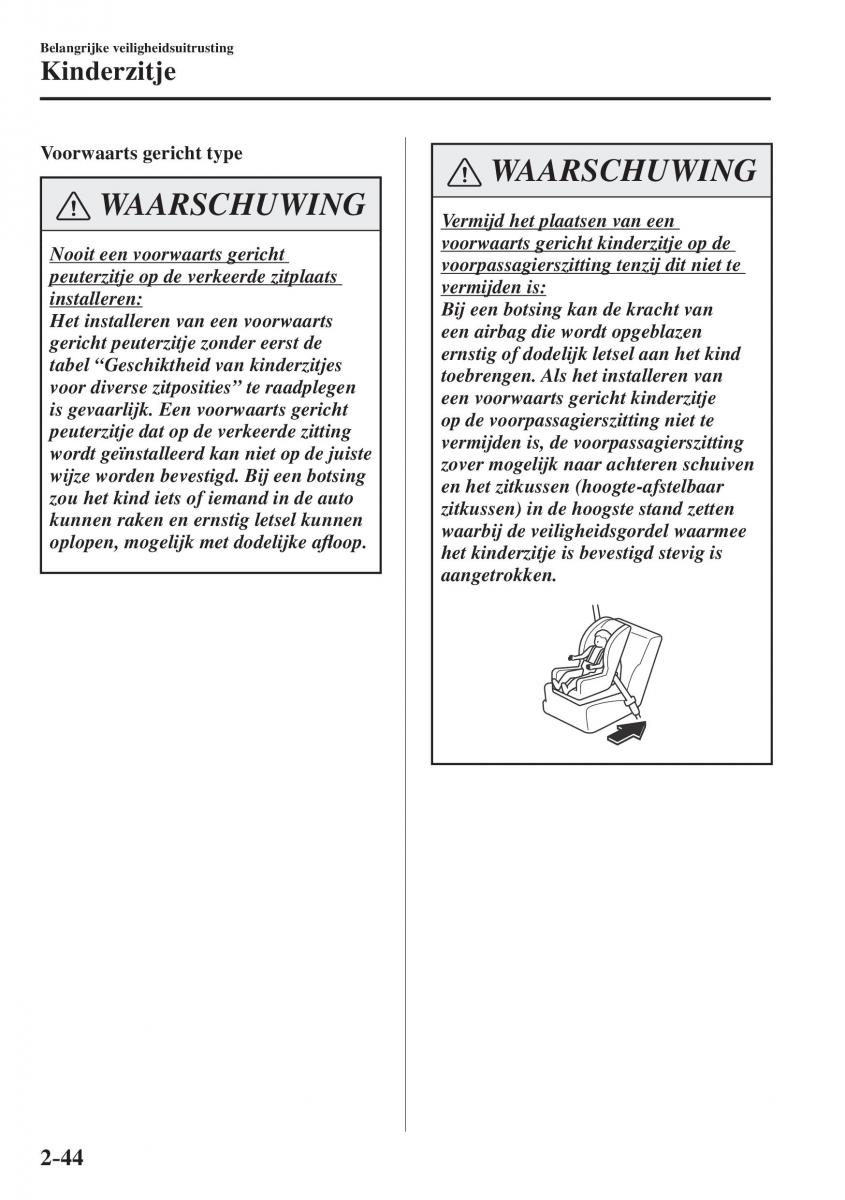 Belangrijke veiligheidsuitrusting
Kinderzitje

Voorwaarts gericht type

WAARSCHUWING

Nooit een voorwaarts gericht peuterzitje op de verkeerde zitplaats installeren:
Het installeren van een voorwaarts gericht peuterzitje zonder eerst de tabel “Geschiktheid van kinderzitjes voor diverse zitposities” te raadplegen is gevaarlijk. Een voorwaarts gericht peuterzitje dat op de verkeerde zitting wordt geïnstalleerd kan niet op de juiste wijze worden bevestigd. Bij een botsing zou het kind iets of iemand in de auto kunnen raken en ernstig letsel kunnen oplopen, mogelijk met dodelijke afloop.

WAARSCHUWING

Vermijd het plaatsen van een voorwaarts gericht kinderzitje op de voorpassagierszitting tenzij dit niet te vermijden is:
Bij een botsing kan de kracht van een airbag die wordt opgeblazen ernstig of dodelijk letsel aan het kind toebrengen. Als het installeren van een voorwaarts gericht kinderzitje op de voorpassagierszitting niet te vermijden is, de voorpassagierszitting zover mogelijk naar achteren schuiven en het zitkussen (hoogte-afstelbaar zitkussen) in de hoogste stand zetten waarbij de veiligheidsgordel waarmee het kinderzitje is bevestigd stevig is aangetrokken.

2-44